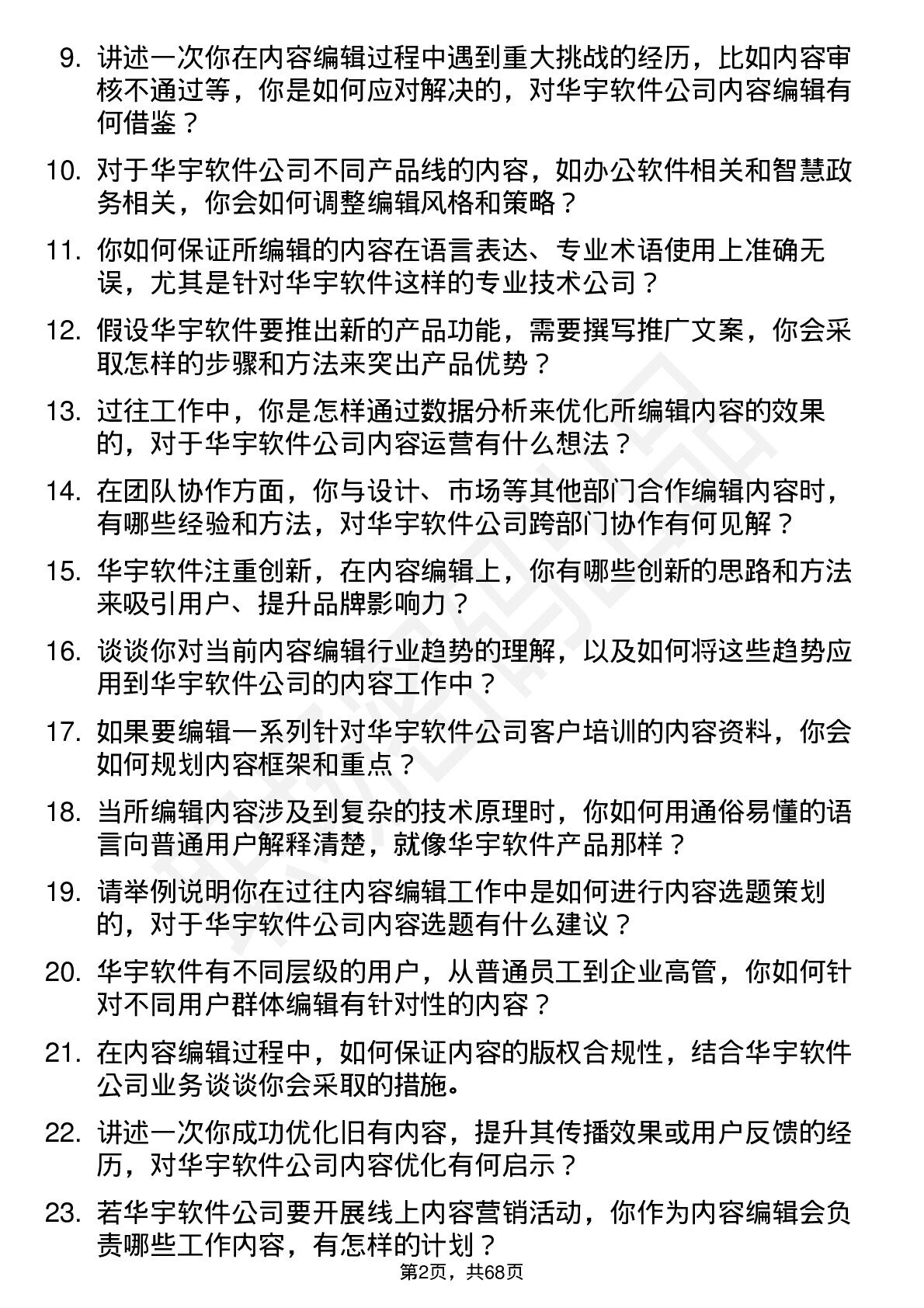 9. 讲述一次你在内容编辑过程中遇到重大挑战的经历，比如内容审核不通过等，你是如何应对解决的，对华宇软件公司内容编辑有何借鉴？

10. 对于华宇软件公司不同产品线的内容，如办公软件相关和智慧政务相关，你会如何调整编辑风格和策略？

11. 你如何保证所编辑的内容在语言表达、专业术语使用上准确无误，尤其是针对华宇软件这样的专业技术公司？

12. 假设华宇软件要推出新的产品功能，需要撰写推广文案，你会采取怎样的步骤和方法来突出产品优势？

13. 过往工作中，你是怎样通过数据分析来优化所编辑内容的效果的，对于华宇软件公司内容运营有什么想法？

14. 在团队协作方面，你与设计、市场等其他部门合作编辑内容时，有哪些经验和方法，对华宇软件公司跨部门协作有何见解？

15. 华宇软件注重创新，在内容编辑上，你有哪些创新的思路和方法来吸引用户、提升品牌影响力？

16. 谈谈你对当前内容编辑行业趋势的理解，以及如何将这些趋势应用到华宇软件公司的内容工作中？

17. 如果要编辑一系列针对华宇软件公司客户培训的内容资料，你会如何规划内容框架和重点？

18. 当所编辑内容涉及到复杂的技术原理时，你如何用通俗易懂的语言向普通用户解释清楚，就像华宇软件产品那样？

19. 请举例说明你在过往内容编辑工作中是如何进行内容选题策划的，对于华宇软件公司内容选题有什么建议？

20. 华宇软件有不同层级的用户，从普通员工到企业高管，你如何针对不同用户群体编辑有针对性的内容？

21. 在内容编辑过程中，如何保证内容的版权合规性，结合华宇软件公司业务谈谈你会采取的措施。

22. 讲述一次你成功优化旧有内容，提升其传播效果或用户反馈的经历，对华宇软件公司内容优化有何启示？

23. 若华宇软件公司要开展线上内容营销活动，你作为内容编辑会负责哪些工作内容，有怎样的计划？

第2页，共68页